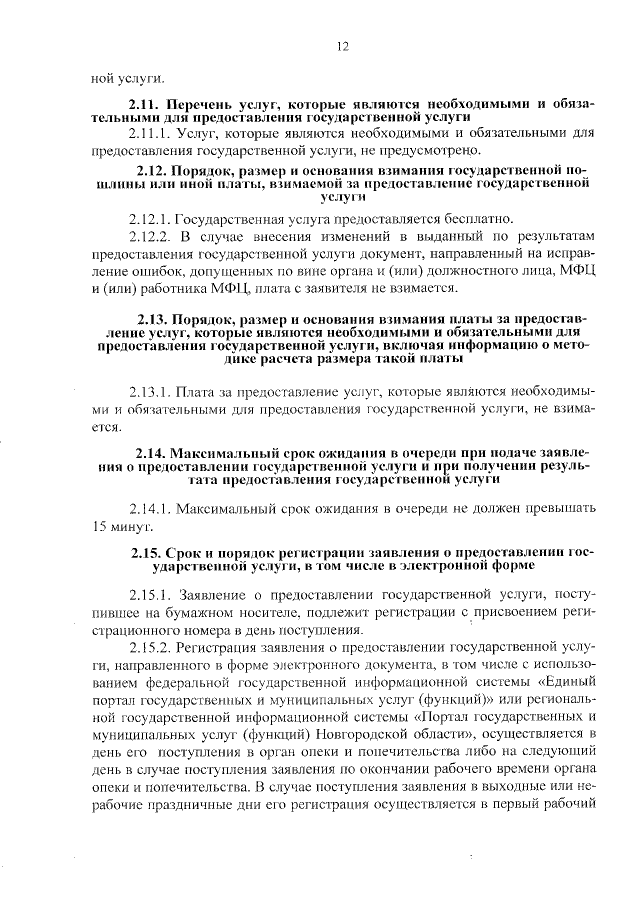 12

ной услуги.

2.11. Перечень услуг, которые являются необходимыми и обязательными для предоставления государственной услуги

2.11.1. Услуг, которые являются необходимыми и обязательными для предоставления государственной услуги, не предусмотрено.

2.12. Порядок, размер и основания взимания государственной пошлины или иной платы, взимаемой за предоставление государственной услуги

2.12.1. Государственная услуга предоставляется бесплатно.

2.12.2. В случае внесения изменений в выданный по результатам предоставления государственной услуги документ, направленный на исправление ошибок, допущенных по вине органа и (или) должностного лица, МФЦ и (или) работника МФЦ, плата с заявителя не взимается.

2.13. Порядок, размер и основания взимания платы за предоставление услуг, которые являются необходимыми и обязательными для предоставления государственной услуги, включая информацию о методике расчета размера такой платы

2.13.1. Плата за предоставление услуг, которые являются необходимыми и обязательными для предоставления государственной услуги, не взимается.

2.14. Максимальный срок ожидания в очереди при подаче заявления о предоставлении государственной услуги и при получении результата предоставления государственной услуги

2.14.1. Максимальный срок ожидания в очереди не должен превышать 15 минут.

2.15. Срок и порядок регистрации заявления о предоставлении государственной услуги, в том числе в электронной форме

2.15.1. Заявление о предоставлении государственной услуги, поступившее на бумажном носителе, подлежит регистрации с присвоением регистрационного номера в день поступления.

2.15.2. Регистрация заявления о предоставлении государственной услуги, направленного в форме электронного документа, в том числе с использованием федеральной государственной информационной системы «Единый портал государственных и муниципальных услуг (функций)» или региональной государственной информационной системы «Портал государственных и муниципальных услуг (функций) Новгородской области», осуществляется в день его поступления в орган опеки и попечительства либо на следующий день в случае поступления заявления по окончании рабочего времени органа опеки и попечительства. В случае поступления заявления в выходные или нерабочие праздничные дни его регистрация осуществляется в первый рабочий